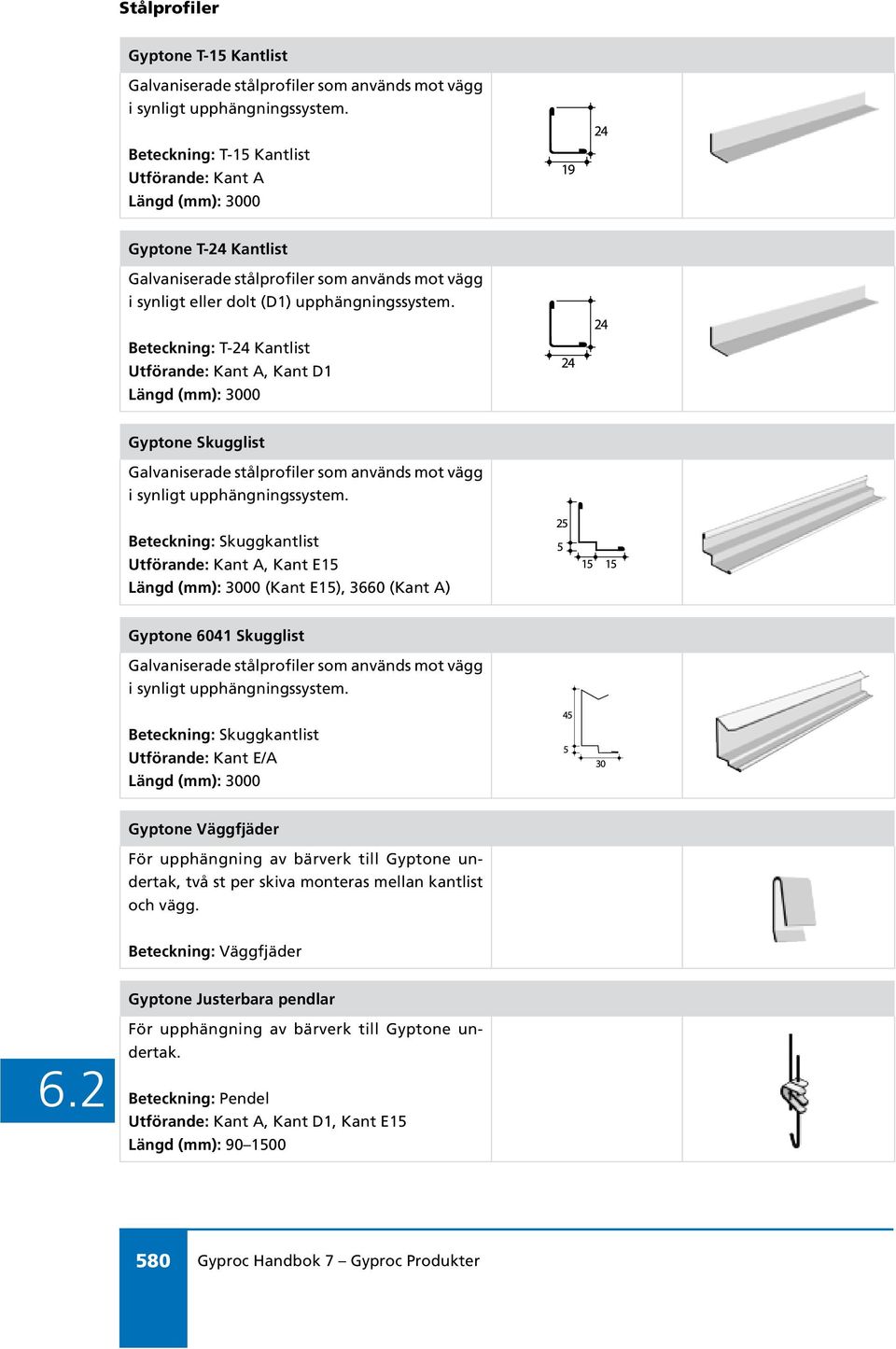 Stålprofiler

Gyptone T-15 Kantlist

Galvaniserade stålprofiler som används mot vägg i synligt upphängningssystem.

Beteckning: T-15 Kantlist
Utförande: Kant A
Längd (mm): 3000

24
19

Gyptone T-24 Kantlist

Galvaniserade stålprofiler som används mot vägg i synligt eller dolt (D1) upphängningssystem.

Beteckning: T-24 Kantlist
Utförande: Kant A, Kant D1
Längd (mm): 3000

24
24

Gyptone Skugglist

Galvaniserade stålprofiler som används mot vägg i synligt upphängningssystem.

Beteckning: Skuggkantlist
Utförande: Kant A, Kant E15
Längd (mm): 3000 (Kant E15), 3660 (Kant A)

25
5
15 15

Gyptone 6041 Skugglist

Galvaniserade stålprofiler som används mot vägg i synligt upphängningssystem.

Beteckning: Skuggkantlist
Utförande: Kant E/A
Längd (mm): 3000

45
5
30

Gyptone Väggfjäder

För upphängning av bärverk till Gyptone undertak, två st per skiva monteras mellan kantlist och vägg.

Beteckning: Väggfjäder

Gyptone Justerbara pendlar

För upphängning av bärverk till Gyptone undertak.

Beteckning: Pendel
Utförande: Kant A, Kant D1, Kant E15
Längd (mm): 90–1500

6.2

580 Gyproc Handbok 7 – Gyproc Produkter